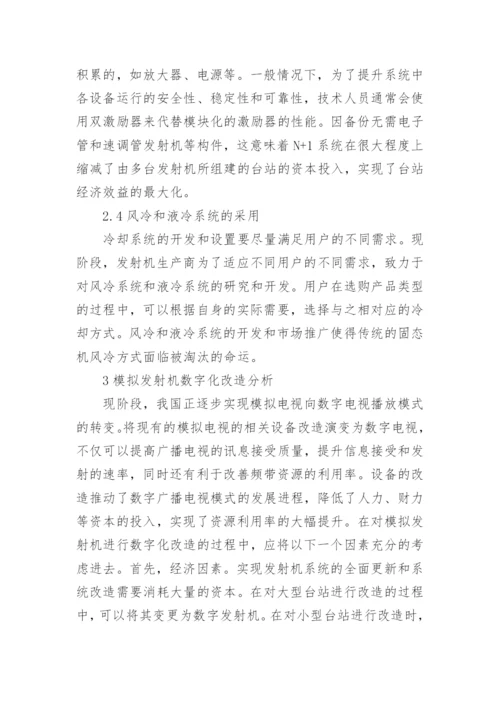 积累的，如放大器、电源等。一般情况下，为了提升系统中各设备运行的安全性、稳定性和可靠性，技术人员通常会使用双激励器来代替模块化的激励器的性能。因备份无需电子管和速调管发射机等构件，这意味着 N+1 系统在很大程度上缩减了由多台发射机所组建的台站的资本投入，实现了台站经济效益的最大化。

2.4 风冷和液冷系统的采用

冷却系统的开发和设置要尽量满足用户的不同需求。现阶段，发射机生产商为了适应不同用户的不同需求，致力于对风冷系统和液冷系统的研究和开发。用户在选购产品类型的过程中，可以根据自身的实际需要，选择与之相对应的冷却方式。风冷和液冷系统的开发和市场推广使得传统的固态机风冷方式面临被淘汰的命运。

3 模拟发射机数字化改造分析

现阶段，我国正逐步实现模拟电视向数字电视播放模式的转变。将现有的模拟电视的相关设备改造演变为数字电视，不仅可以提高广播电视的讯息接受质量，提升信息接受和发射的速率，同时还有利于改善频带资源的利用率。设备的改造推动了数字广播电视模式的发展进程，降低了人力、财力等资本的投入，实现了资源利用率的大幅提升。在对模拟发射机进行数字化改造的过程中，应将以下一个因素充分的考虑进去。首先，经济因素。实现发射机系统的全面更新和系统改造需要消耗大量的资本。在对大型台站进行改造的过程中，可以将其变更为数字发射机。在对小型台站进行改造时，